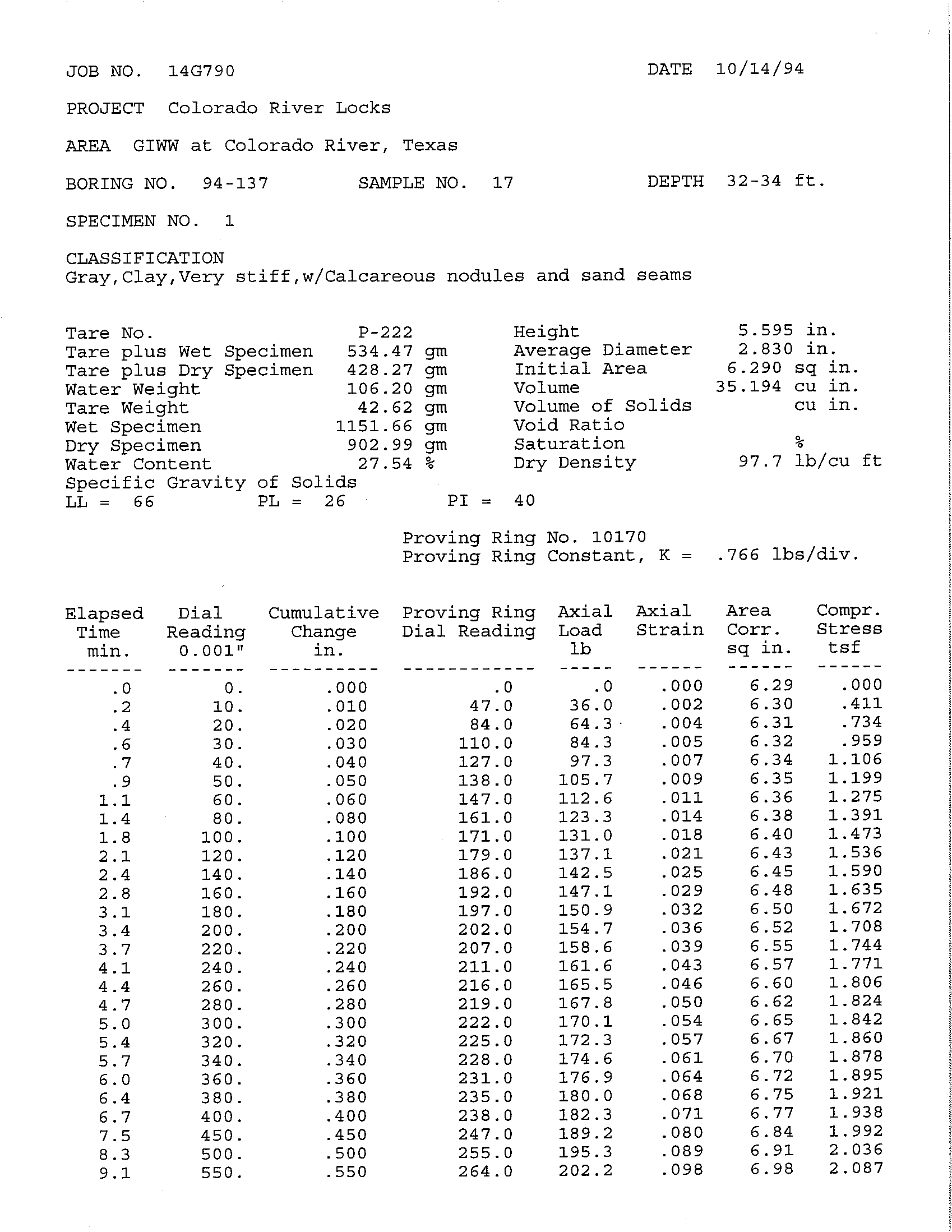 JOB NO. 14G790 DATE 10/14/94

PROJECT Colorado River Locks

AREA GIWW at Colorado River, Texas

BORING NO. 94-137 SAMPLE NO. 17 DEPTH 32-34 ft.

SPECIMEN NO. 1

CLASSIFICATION
Gray,Clay,Very stiff,w/Calcareous nodules and sand seams

Tare No. P-222
Tare plus Wet Specimen 534.47 gm
Tare plus Dry Specimen 428.27 gm
Water Weight 106.20 gm
Tare Weight 42.62 gm
Wet Specimen 1151.66 gm
Dry Specimen 902.99 gm
Water Content 27.54 %
Specific Gravity of Solids
LL = 66 PL = 26 PI = 40

Height 5.595 in.
Average Diameter 2.830 in.
Initial Area 6.290 sq in.
Volume 35.194 cu in.
Volume of Solids cu in.
Void Ratio
Saturation %
Dry Density 97.7 lb/cu ft

Proving Ring No. 10170
Proving Ring Constant, K = .766 lbs/div.

| Elapsed Time min. | Dial Reading 0.001" | Cumulative Change in. | Proving Ring Dial Reading | Axial Load lb | Axial Strain | Area Corr. sq in. | Compr. Stress tsf |
|---|---|---|---|---|---|---|---|
| .0 | 0. | .000 | .0 | .0 | .000 | 6.29 | .000 |
| .2 | 10. | .010 | 47.0 | 36.0 | .002 | 6.30 | .411 |
| .4 | 20. | .020 | 84.0 | 64.3 | .004 | 6.31 | .734 |
| .6 | 30. | .030 | 110.0 | 84.3 | .005 | 6.32 | .959 |
| .7 | 40. | .040 | 127.0 | 97.3 | .007 | 6.34 | 1.106 |
| .9 | 50. | .050 | 138.0 | 105.7 | .009 | 6.35 | 1.199 |
| 1.1 | 60. | .060 | 147.0 | 112.6 | .011 | 6.36 | 1.275 |
| 1.4 | 80. | .080 | 161.0 | 123.3 | .014 | 6.38 | 1.391 |
| 1.8 | 100. | .100 | 171.0 | 131.0 | .018 | 6.40 | 1.473 |
| 2.1 | 120. | .120 | 179.0 | 137.1 | .021 | 6.43 | 1.536 |
| 2.4 | 140. | .140 | 186.0 | 142.5 | .025 | 6.45 | 1.590 |
| 2.8 | 160. | .160 | 192.0 | 147.1 | .029 | 6.48 | 1.635 |
| 3.1 | 180. | .180 | 197.0 | 150.9 | .032 | 6.50 | 1.672 |
| 3.4 | 200. | .200 | 202.0 | 154.7 | .036 | 6.52 | 1.708 |
| 3.7 | 220. | .220 | 207.0 | 158.6 | .039 | 6.55 | 1.744 |
| 4.1 | 240. | .240 | 211.0 | 161.6 | .043 | 6.57 | 1.771 |
| 4.4 | 260. | .260 | 216.0 | 165.5 | .046 | 6.60 | 1.806 |
| 4.7 | 280. | .280 | 219.0 | 167.8 | .050 | 6.62 | 1.824 |
| 5.0 | 300. | .300 | 222.0 | 170.1 | .054 | 6.65 | 1.842 |
| 5.4 | 320. | .320 | 225.0 | 172.3 | .057 | 6.67 | 1.860 |
| 5.7 | 340. | .340 | 228.0 | 174.6 | .061 | 6.70 | 1.878 |
| 6.0 | 360. | .360 | 231.0 | 176.9 | .064 | 6.72 | 1.895 |
| 6.4 | 380. | .380 | 235.0 | 180.0 | .068 | 6.75 | 1.921 |
| 6.7 | 400. | .400 | 238.0 | 182.3 | .071 | 6.77 | 1.938 |
| 7.5 | 450. | .450 | 247.0 | 189.2 | .080 | 6.84 | 1.992 |
| 8.3 | 500. | .500 | 255.0 | 195.3 | .089 | 6.91 | 2.036 |
| 9.1 | 550. | .550 | 264.0 | 202.2 | .098 | 6.98 | 2.087 |